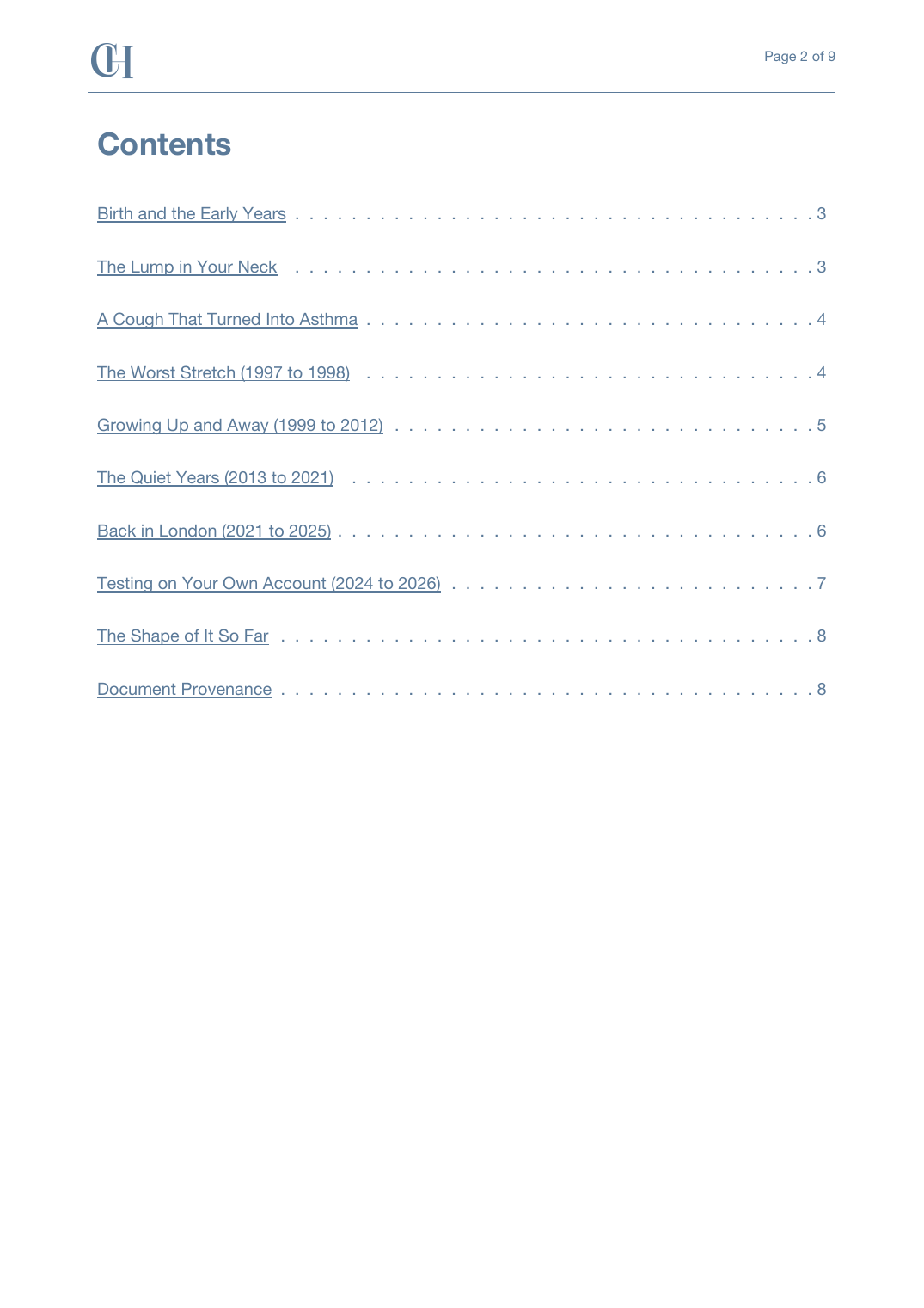 CH

Page 2 of 9

Contents

Birth and the Early Years 3

The Lump in Your Neck 3

A Cough That Turned Into Asthma 4

The Worst Stretch (1997 to 1998) 4

Growing Up and Away (1999 to 2012) 5

The Quiet Years (2013 to 2021) 6

Back in London (2021 to 2025) 6

Testing on Your Own Account (2024 to 2026) 7

The Shape of It So Far 8

Document Provenance 8